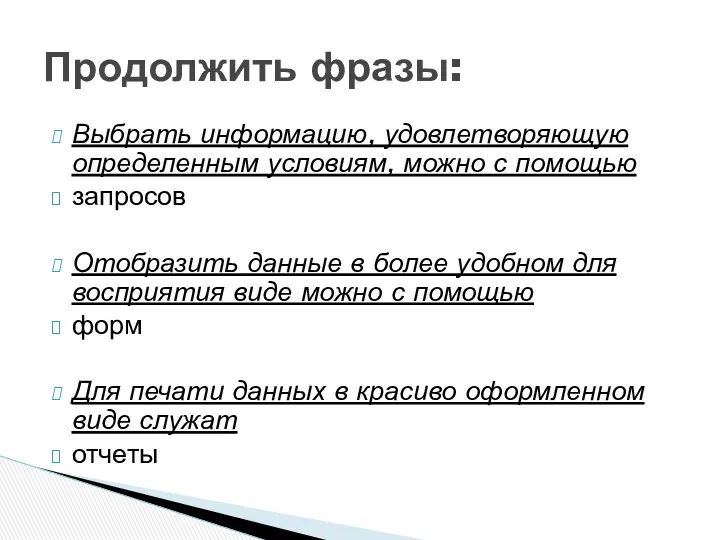 Продолжить фразы:

Выбрать информацию, удовлетворяющую определенным условиям, можно с помощью

запросов

Отобразить данные в более удобном для восприятия виде можно с помощью

форм

Для печати данных в красиво оформленном виде служат

отчеты